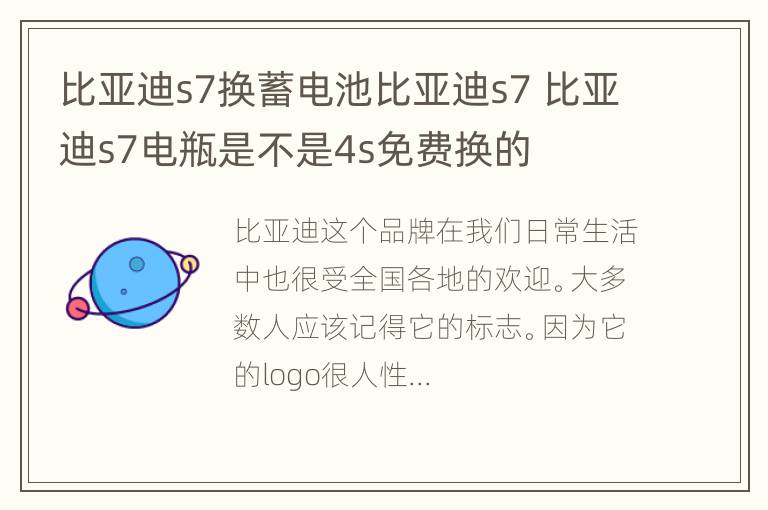 比亚迪s7换蓄电池比亚迪s7 比亚迪s7电瓶是不是4s免费换的

比亚迪这个品牌在我们日常生活中也很受全国各地的欢迎。大多数人应该记得它的标志。因为它的logo很人性...